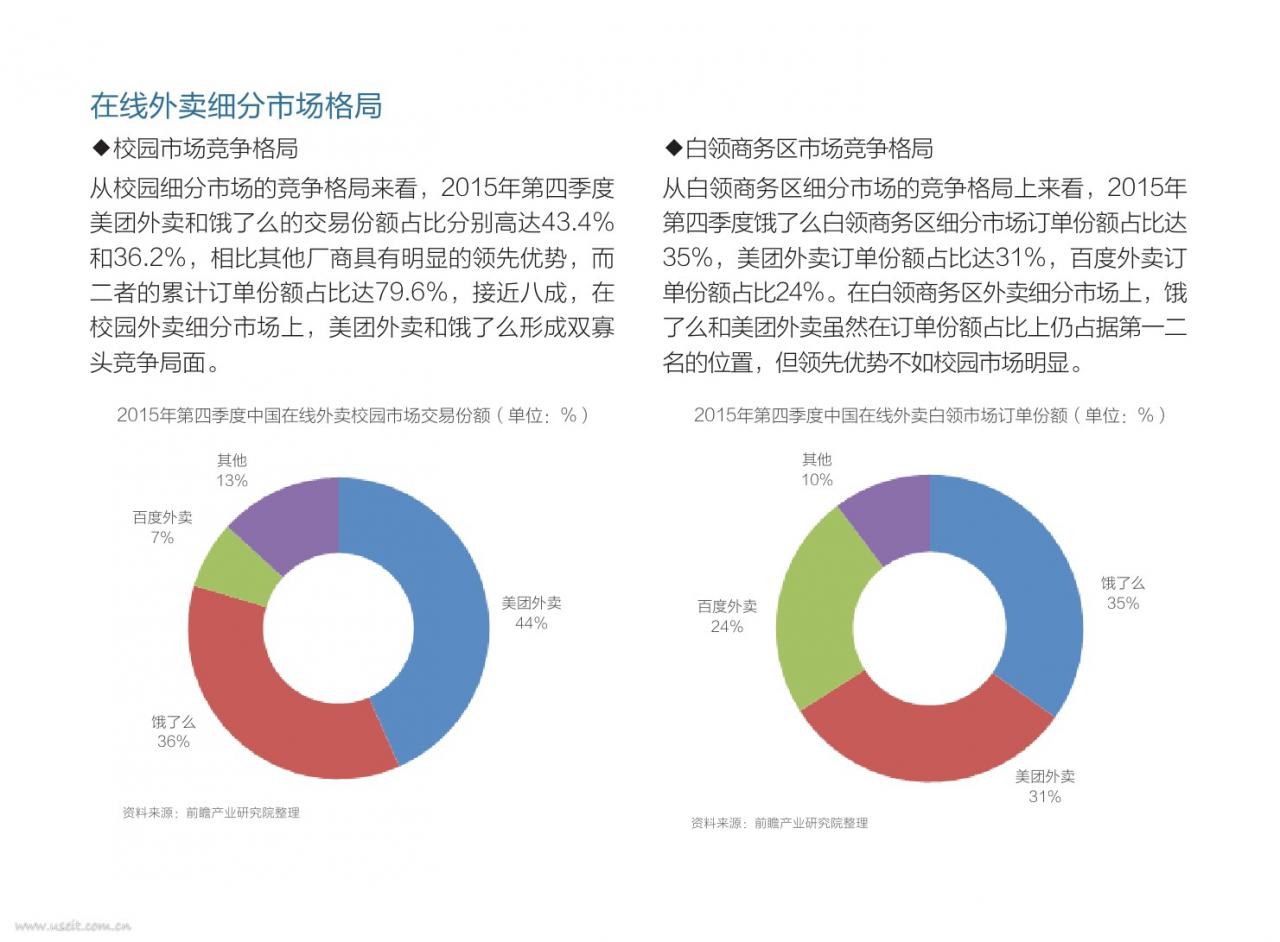 在线外卖细分市场格局

◆校园市场竞争格局

从校园细分市场的竞争格局来看，2015年第四季度美团外卖和饿了么的交易份额占比分别高达43.4%和36.2%，相比其他厂商具有明显的领先优势，而二者的累计订单份额占比达79.6%，接近八成，在校园外卖细分市场上，美团外卖和饿了么形成双寡头竞争局面。

2015年第四季度中国在线外卖校园市场交易份额（单位：%）

其他
13%

百度外卖
7%

美团外卖
44%

饿了么
36%

资料来源：前瞻产业研究院整理

◆白领商务区市场竞争格局

从白领商务区细分市场的竞争格局上来看，2015年第四季度饿了么白领商务区细分市场订单份额占比达35%，美团外卖订单份额占比达31%，百度外卖订单份额占比24%。在白领商务区外卖细分市场上，饿了么和美团外卖虽然在订单份额占比上仍占据第一二名的位置，但领先优势不如校园市场明显。

2015年第四季度中国在线外卖白领市场订单份额（单位：%）

其他
10%

饿了么
35%

百度外卖
24%

美团外卖
31%

资料来源：前瞻产业研究院整理

www.useit.com.cn